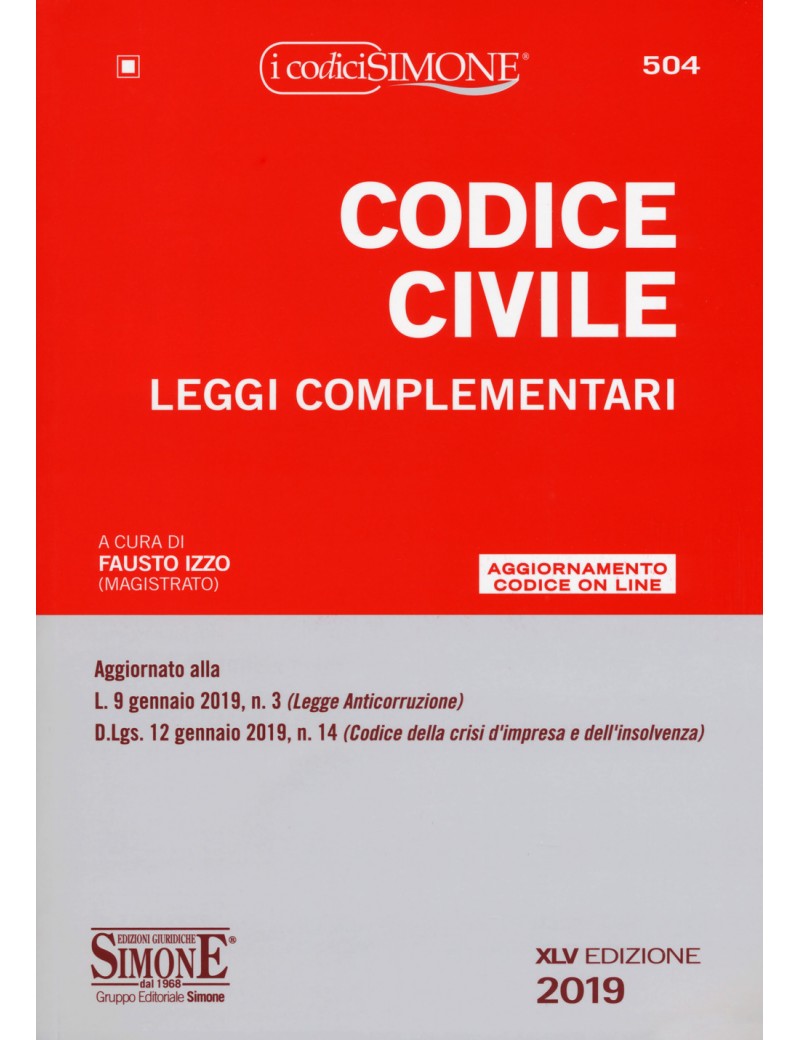 i codiciSIMONE®

504

CODICE CIVILE

LEGGI COMPLEMENTARI

A CURA DI
FAUSTO IZZO
(MAGISTRATO)

AGGIORNAMENTO
CODICE ON LINE

Aggiornato alla
L. 9 gennaio 2019, n. 3 (Legge Anticorruzione)
D.Lgs. 12 gennaio 2019, n. 14 (Codice della crisi d'impresa e dell'insolvenza)

EDIZIONI GIURIDICHE
SIMONE®
dal 1968
Gruppo Editoriale Simone

XLV EDIZIONE
2019